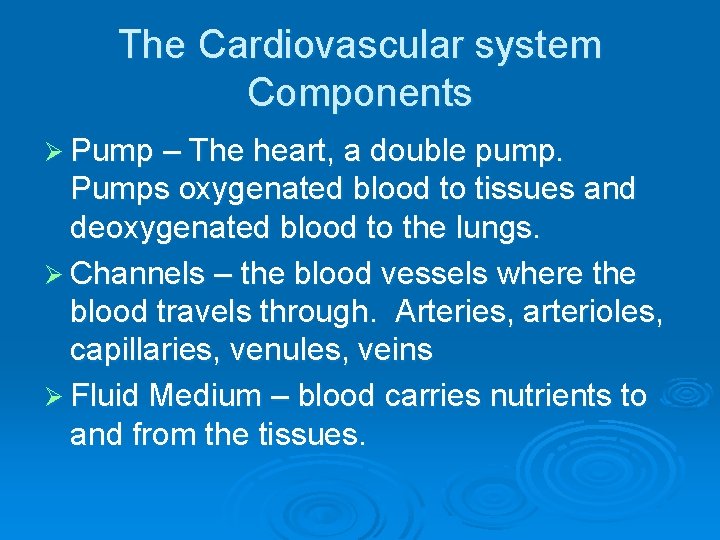 The Cardiovascular system Components

➢ Pump – The heart, a double pump. Pumps oxygenated blood to tissues and deoxygenated blood to the lungs.

➢ Channels – the blood vessels where the blood travels through. Arteries, arterioles, capillaries, venules, veins

➢ Fluid Medium – blood carries nutrients to and from the tissues.